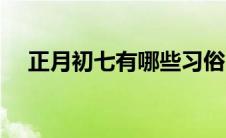 正月初七有哪些习俗